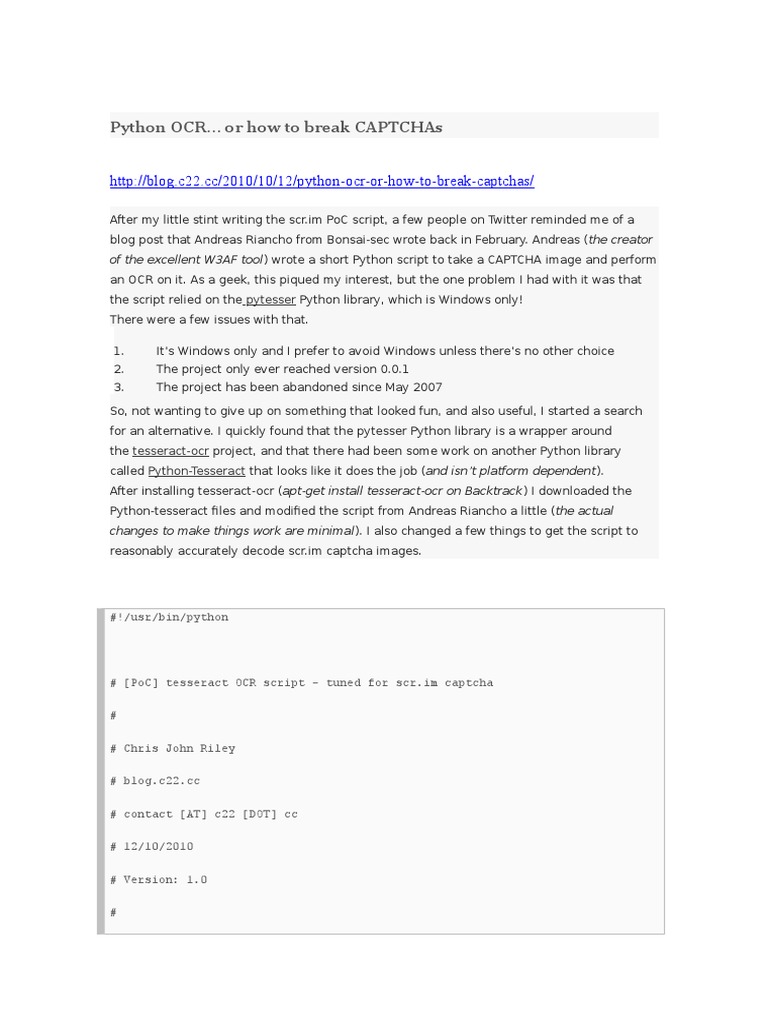 Python OCR… or how to break CAPTCHAs

http://blog.c22.cc/2010/10/12/python-ocr-or-how-to-break-captchas/

After my little stint writing the scr.im PoC script, a few people on Twitter reminded me of a blog post that Andreas Riancho from Bonsai-sec wrote back in February. Andreas (the creator of the excellent W3AF tool) wrote a short Python script to take a CAPTCHA image and perform an OCR on it. As a geek, this piqued my interest, but the one problem I had with it was that the script relied on the pytesser Python library, which is Windows only!
There were a few issues with that.

1. It's Windows only and I prefer to avoid Windows unless there's no other choice
2. The project only ever reached version 0.0.1
3. The project has been abandoned since May 2007

So, not wanting to give up on something that looked fun, and also useful, I started a search for an alternative. I quickly found that the pytesser Python library is a wrapper around the tesseract-ocr project, and that there had been some work on another Python library called Python-Tesseract that looks like it does the job (and isn't platform dependent).
After installing tesseract-ocr (apt-get install tesseract-ocr on Backtrack) I downloaded the Python-tesseract files and modified the script from Andreas Riancho a little (the actual changes to make things work are minimal). I also changed a few things to get the script to reasonably accurately decode scr.im captcha images.

#!/usr/bin/python

# [PoC] tesseract OCR script - tuned for scr.im captcha

#

# Chris John Riley

# blog.c22.cc

# contact [AT] c22 [DOT] cc

# 12/10/2010

# Version: 1.0

#